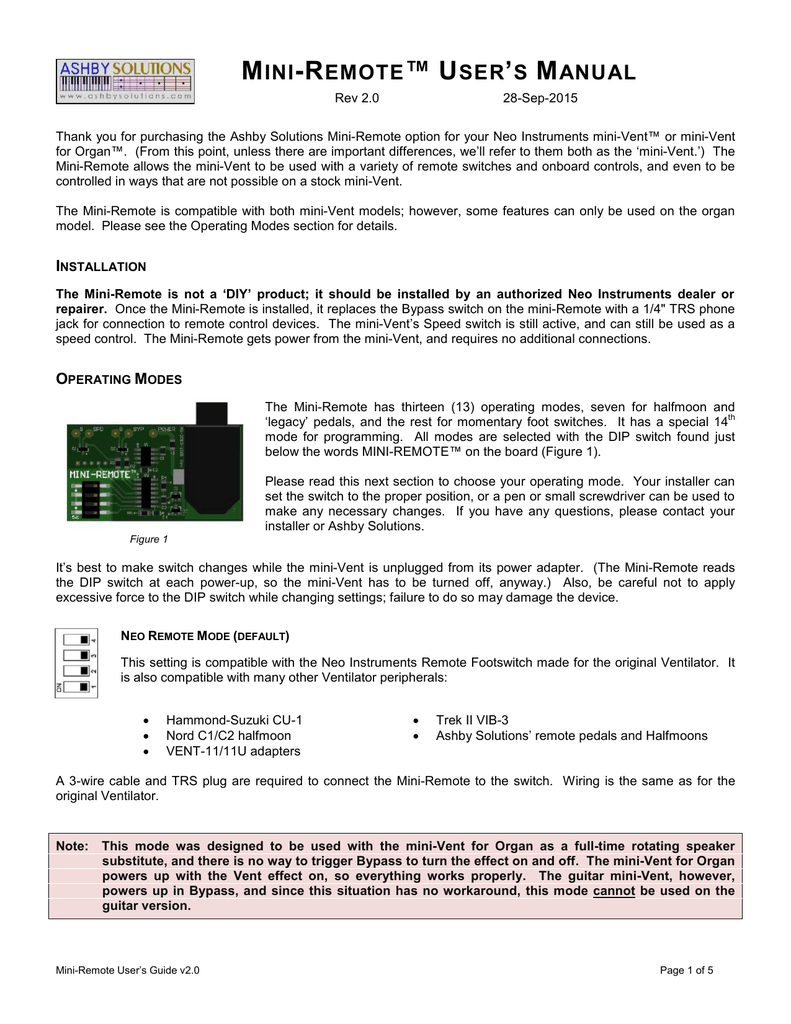 ASHBY SOLUTIONS
www.ashbysolutions.com

MINI-REMOTE™ USER'S MANUAL

Rev 2.0 28-Sep-2015

Thank you for purchasing the Ashby Solutions Mini-Remote option for your Neo Instruments mini-Vent™ or mini-Vent for Organ™. (From this point, unless there are important differences, we'll refer to them both as the 'mini-Vent.') The Mini-Remote allows the mini-Vent to be used with a variety of remote switches and onboard controls, and even to be controlled in ways that are not possible on a stock mini-Vent.

The Mini-Remote is compatible with both mini-Vent models; however, some features can only be used on the organ model. Please see the Operating Modes section for details.

INSTALLATION

The Mini-Remote is not a 'DIY' product; it should be installed by an authorized Neo Instruments dealer or repairer. Once the Mini-Remote is installed, it replaces the Bypass switch on the mini-Remote with a 1/4" TRS phone jack for connection to remote control devices. The mini-Vent's Speed switch is still active, and can still be used as a speed control. The Mini-Remote gets power from the mini-Vent, and requires no additional connections.

OPERATING MODES

MINI-REMOTE™

Figure 1

The Mini-Remote has thirteen (13) operating modes, seven for halfmoon and 'legacy' pedals, and the rest for momentary foot switches. It has a special $14^{th}$ mode for programming. All modes are selected with the DIP switch found just below the words MINI-REMOTE™ on the board (Figure 1).

Please read this next section to choose your operating mode. Your installer can set the switch to the proper position, or a pen or small screwdriver can be used to make any necessary changes. If you have any questions, please contact your installer or Ashby Solutions.

It's best to make switch changes while the mini-Vent is unplugged from its power adapter. (The Mini-Remote reads the DIP switch at each power-up, so the mini-Vent has to be turned off, anyway.) Also, be careful not to apply excessive force to the DIP switch while changing settings; failure to do so may damage the device.

ON 1 2 3 4

NEO REMOTE MODE (DEFAULT)

This setting is compatible with the Neo Instruments Remote Footswitch made for the original Ventilator. It is also compatible with many other Ventilator peripherals:

• Hammond-Suzuki CU-1
• Nord C1/C2 halfmoon
• VENT-11/11U adapters
• Trek II VIB-3
• Ashby Solutions' remote pedals and Halfmoons

A 3-wire cable and TRS plug are required to connect the Mini-Remote to the switch. Wiring is the same as for the original Ventilator.

Note: This mode was designed to be used with the mini-Vent for Organ as a full-time rotating speaker substitute, and there is no way to trigger Bypass to turn the effect on and off. The mini-Vent for Organ powers up with the Vent effect on, so everything works properly. The guitar mini-Vent, however, powers up in Bypass, and since this situation has no workaround, this mode cannot be used on the guitar version.

Mini-Remote User's Guide v2.0 Page 1 of 5